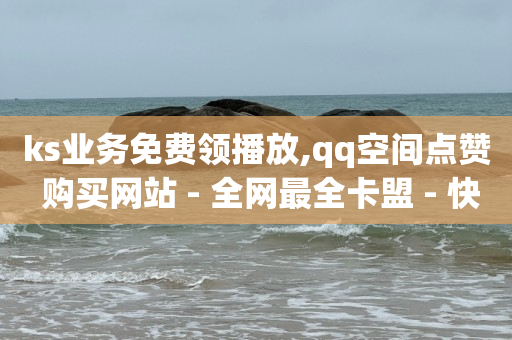 ks业务免费领播放,qq空间点赞购买网站 - 全网最全卡盟 - 快